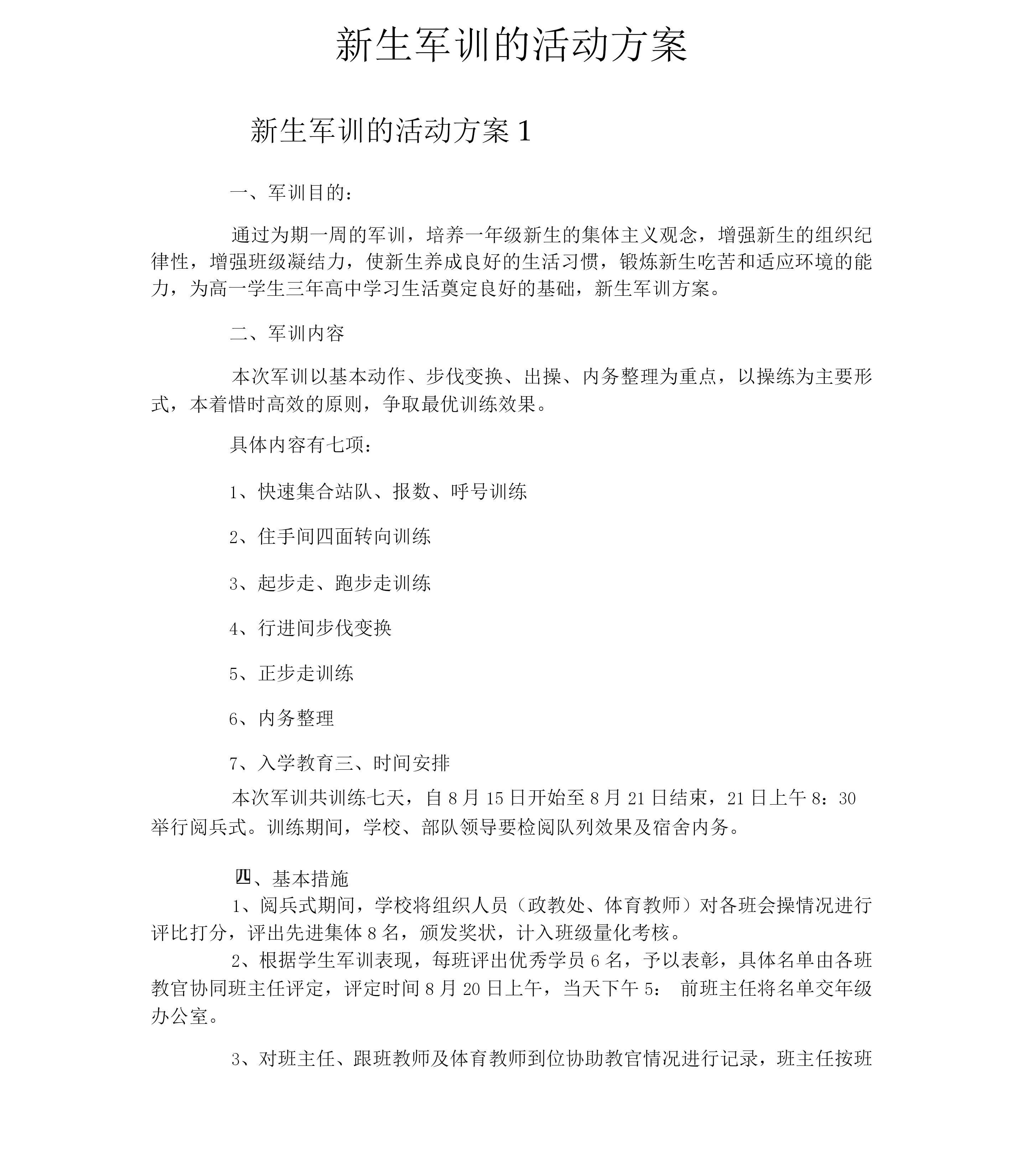 新生军训的活动方案

新生军训的活动方案 1

一、军训目的：

通过为期一周的军训，培养一年级新生的集体主义观念，增强新生的组织纪律性，增强班级凝结力，使新生养成良好的生活习惯，锻炼新生吃苦和适应环境的能力，为高一学生三年高中学习生活奠定良好的基础，新生军训方案。

二、军训内容

本次军训以基本动作、步伐变换、出操、内务整理为重点，以操练为主要形式，本着惜时高效的原则，争取最优训练效果。

具体内容有七项：

1、快速集合站队、报数、呼号训练

2、住手间四面转向训练

3、起步走、跑步走训练

4、行进间步伐变换

5、正步走训练

6、内务整理

7、入学教育三、时间安排

本次军训共训练七天，自 8 月 15 日开始至 8 月 21 日结束，21 日上午 8：30 举行阅兵式。训练期间，学校、部队领导要检阅队列效果及宿舍内务。

四、基本措施

1、阅兵式期间，学校将组织人员（政教处、体育教师）对各班会操情况进行评比打分，评出先进集体 8 名，颁发奖状，计入班级量化考核。

2、根据学生军训表现，每班评出优秀学员 6 名，予以表彰，具体名单由各班教官协同班主任评定，评定时间 8 月 20 日上午，当天下午 5： 前班主任将名单交年级办公室。

3、对班主任、跟班教师及体育教师到位协助教官情况进行记录，班主任按班